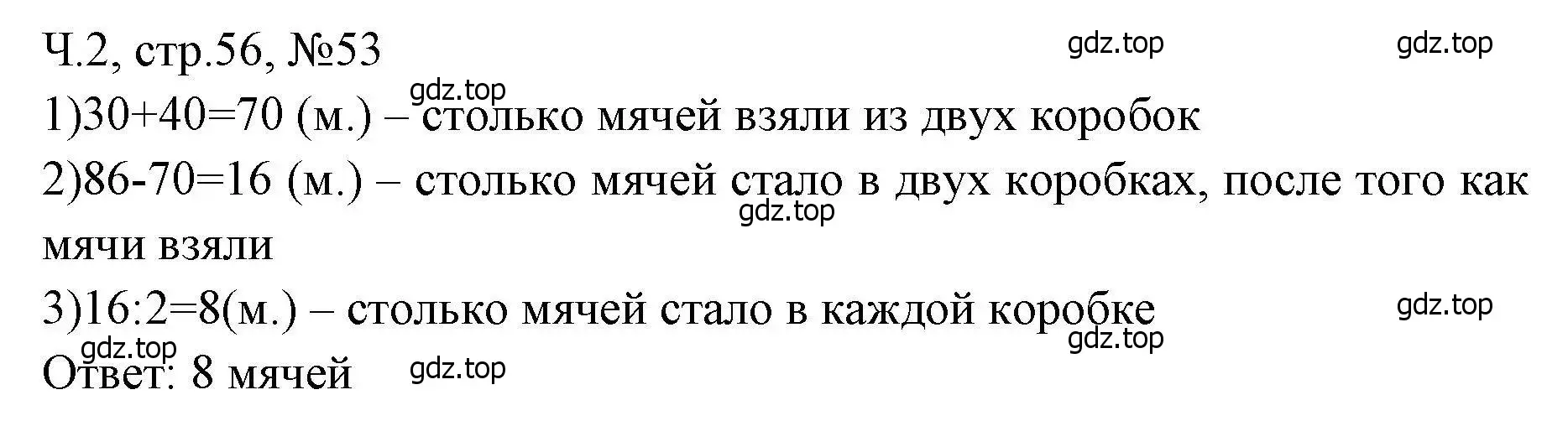 Ч.2, стр.56, №53

gdz.top gdz.top

gdz.top

1)30+40=70 (м.) – столько мячей взяли из двух коробок

2)86-70=16 (м.) – столько мячей стало в двух коробках, после того как мячи взяли

gdz.top

3)16:2=8(м.) – столько мячей стало в каждой коробке

gdz.top

gdz.top

gdz.top

Ответ: 8 мячей

gdz.top